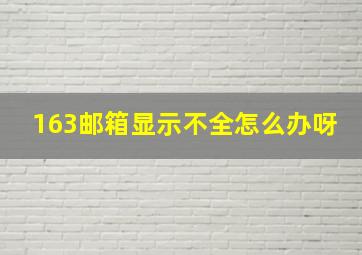 163邮箱显示不全怎么办呀